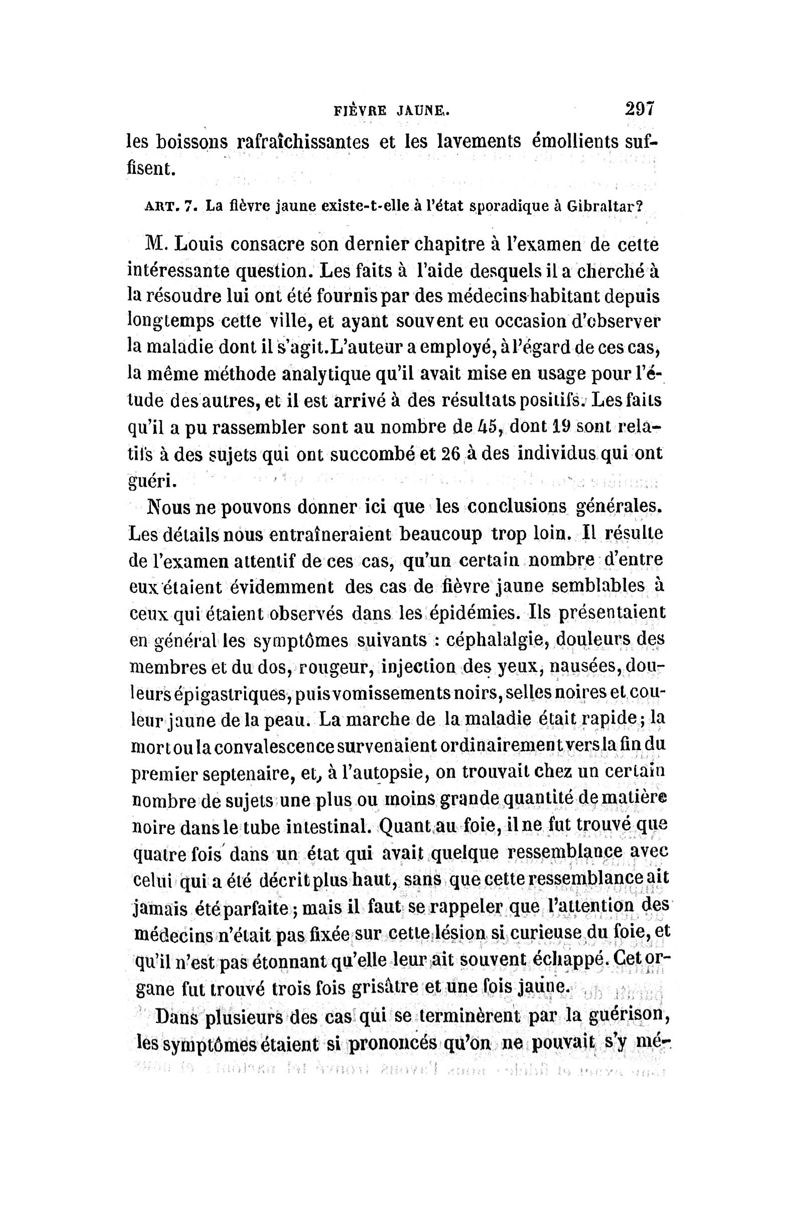 FIÈVRE JAUNE. 297

les boissons rafraîchissantes et les lavements émollients suffisent.

ART. 7. La fièvre jaune existe-t-elle à l'état sporadique à Gibraltar?

M. Louis consacre son dernier chapitre à l'examen de cette intéressante question. Les faits à l'aide desquels il a cherché à la résoudre lui ont été fournis par des médecins habitant depuis longtemps cette ville, et ayant souvent eu occasion d'observer la maladie dont il s'agit. L'auteur a employé, à l'égard de ces cas, la même méthode analytique qu'il avait mise en usage pour l'étude des autres, et il est arrivé à des résultats positifs. Les faits qu'il a pu rassembler sont au nombre de 45, dont 19 sont relatifs à des sujets qui ont succombé et 26 à des individus qui ont guéri.

Nous ne pouvons donner ici que les conclusions générales. Les détails nous entraîneraient beaucoup trop loin. Il résulte de l'examen attentif de ces cas, qu'un certain nombre d'entre eux étaient évidemment des cas de fièvre jaune semblables à ceux qui étaient observés dans les épidémies. Ils présentaient en général les symptômes suivants : céphalalgie, douleurs des membres et du dos, rougeur, injection des yeux, nausées, douleurs épigastriques, puis vomissements noirs, selles noires et couleur jaune de la peau. La marche de la maladie était rapide; la mort ou la convalescence survenaient ordinairement vers la fin du premier septenaire, et, à l'autopsie, on trouvait chez un certain nombre de sujets une plus ou moins grande quantité de matière noire dans le tube intestinal. Quant au foie, il ne fut trouvé que quatre fois dans un état qui avait quelque ressemblance avec celui qui a été décrit plus haut, sans que cette ressemblance ait jamais été parfaite; mais il faut se rappeler que l'attention des médecins n'était pas fixée sur cette lésion si curieuse du foie, et qu'il n'est pas étonnant qu'elle leur ait souvent échappé. Cet organe fut trouvé trois fois grisâtre et une fois jaune.

Dans plusieurs des cas qui se terminèrent par la guérison, les symptômes étaient si prononcés qu'on ne pouvait s'y mé-